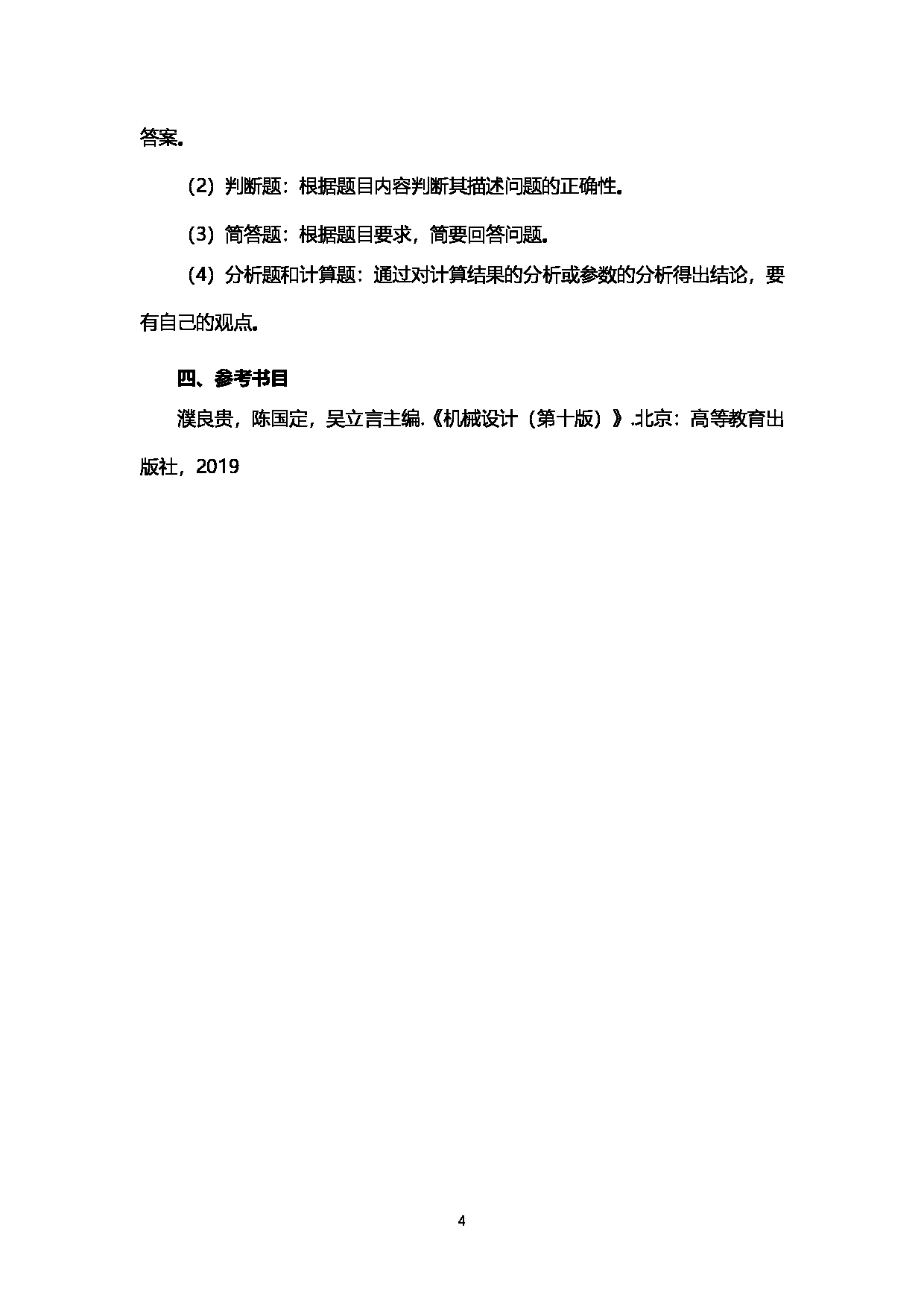 答案。

（2）判断题：根据题目内容判断其描述问题的正确性。

（3）简答题：根据题目要求，简要回答问题。

（4）分析题和计算题：通过对计算结果的分析或参数的分析得出结论，要有自己的观点。

四、参考书目

濮良贵，陈国定，吴立言主编.《机械设计（第十版）》.北京：高等教育出版社，2019

4